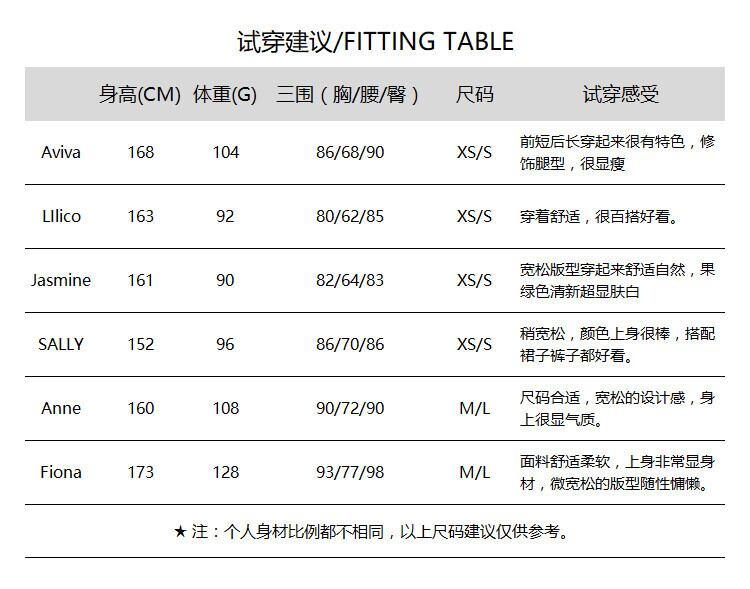 试穿建议/FITTING TABLE

|  | 身高(CM) | 体重(G) | 三围（胸/腰/臀） | 尺码 | 试穿感受 |
|---|---|---|---|---|---|
| Aviva | 168 | 104 | 86/68/90 | XS/S | 前短后长穿起来很有特色，修饰腿型，很显瘦 |
| LIlico | 163 | 92 | 80/62/85 | XS/S | 穿着舒适，很百搭好看。 |
| Jasmine | 161 | 90 | 82/64/83 | XS/S | 宽松版型穿起来舒适自然，果绿色清新超显肤白 |
| SALLY | 152 | 96 | 86/70/86 | XS/S | 稍宽松，颜色上身很棒，搭配裙子裤子都好看。 |
| Anne | 160 | 108 | 90/72/90 | M/L | 尺码合适，宽松的设计感，身上很显气质。 |
| Fiona | 173 | 128 | 93/77/98 | M/L | 面料舒适柔软，上身非常显身材，微宽松的版型随性慵懒。 |

★注：个人身材比例都不相同，以上尺码建议仅供参考。